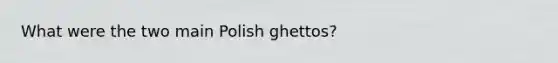 What were the two main Polish ghettos?